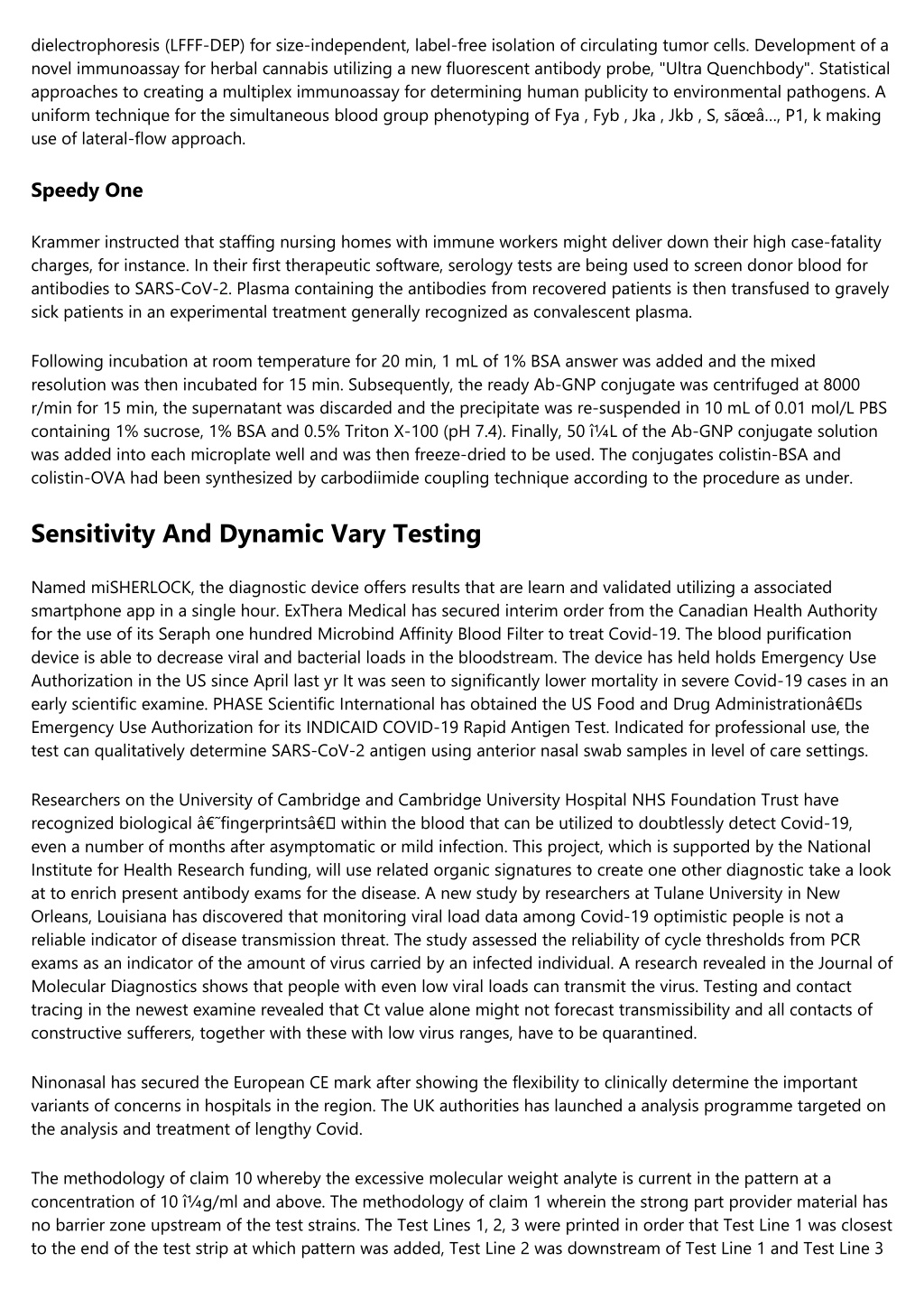 dielectrophoresis (LFFF-DEP) for size-independent, label-free isolation of circulating tumor cells. Development of a novel immunoassay for herbal cannabis utilizing a new fluorescent antibody probe, "Ultra Quenchbody". Statistical approaches to creating a multiplex immunoassay for determining human publicity to environmental pathogens. A uniform technique for the simultaneous blood group phenotyping of Fya , Fyb , Jka , Jkb , S, sãœâ..., P1, k making use of lateral-flow approach.

Speedy One

Krammer instructed that staffing nursing homes with immune workers might deliver down their high case-fatality charges, for instance. In their first therapeutic software, serology tests are being used to screen donor blood for antibodies to SARS-CoV-2. Plasma containing the antibodies from recovered patients is then transfused to gravely sick patients in an experimental treatment generally recognized as convalescent plasma.

Following incubation at room temperature for 20 min, 1 mL of 1% BSA answer was added and the mixed resolution was then incubated for 15 min. Subsequently, the ready Ab-GNP conjugate was centrifuged at 8000 r/min for 15 min, the supernatant was discarded and the precipitate was re-suspended in 10 mL of 0.01 mol/L PBS containing 1% sucrose, 1% BSA and 0.5% Triton X-100 (pH 7.4). Finally, 50 î¼L of the Ab-GNP conjugate solution was added into each microplate well and was then freeze-dried to be used. The conjugates colistin-BSA and colistin-OVA had been synthesized by carbodiimide coupling technique according to the procedure as under.

Sensitivity And Dynamic Vary Testing

Named miSHERLOCK, the diagnostic device offers results that are learn and validated utilizing a associated smartphone app in a single hour. ExThera Medical has secured interim order from the Canadian Health Authority for the use of its Seraph one hundred Microbind Affinity Blood Filter to treat Covid-19. The blood purification device is able to decrease viral and bacterial loads in the bloodstream. The device has held holds Emergency Use Authorization in the US since April last yr It was seen to significantly lower mortality in severe Covid-19 cases in an early scientific examine. PHASE Scientific International has obtained the US Food and Drug Administrationâ€s Emergency Use Authorization for its INDICAID COVID-19 Rapid Antigen Test. Indicated for professional use, the test can qualitatively determine SARS-CoV-2 antigen using anterior nasal swab samples in level of care settings.

Researchers on the University of Cambridge and Cambridge University Hospital NHS Foundation Trust have recognized biological â€˜fingerprintsâ€ within the blood that can be utilized to doubtlessly detect Covid-19, even a number of months after asymptomatic or mild infection. This project, which is supported by the National Institute for Health Research funding, will use related organic signatures to create one other diagnostic take a look at to enrich present antibody exams for the disease. A new study by researchers at Tulane University in New Orleans, Louisiana has discovered that monitoring viral load data among Covid-19 optimistic people is not a reliable indicator of disease transmission threat. The study assessed the reliability of cycle thresholds from PCR exams as an indicator of the amount of virus carried by an infected individual. A research revealed in the Journal of Molecular Diagnostics shows that people with even low viral loads can transmit the virus. Testing and contact tracing in the newest examine revealed that Ct value alone might not forecast transmissibility and all contacts of constructive sufferers, together with these with low virus ranges, have to be quarantined.

Ninonasal has secured the European CE mark after showing the flexibility to clinically determine the important variants of concerns in hospitals in the region. The UK authorities has launched a analysis programme targeted on the analysis and treatment of lengthy Covid.

The methodology of claim 10 whereby the excessive molecular weight analyte is current in the pattern at a concentration of 10 î¼g/ml and above. The methodology of claim 1 wherein the strong part provider material has no barrier zone upstream of the test strains. The Test Lines 1, 2, 3 were printed in order that Test Line 1 was closest to the end of the test strip at which pattern was added, Test Line 2 was downstream of Test Line 1 and Test Line 3